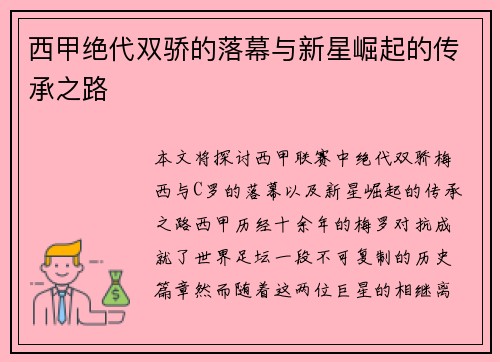 西甲绝代双骄的落幕与新星崛起的传承之路

本文将探讨西甲联赛中绝代双骄梅西与C罗的落幕以及新星崛起的传承之路西甲历经十余年的梅罗对抗成就了世界足坛一段不可复制的历史篇章然而随着这两位巨星的相继离

$